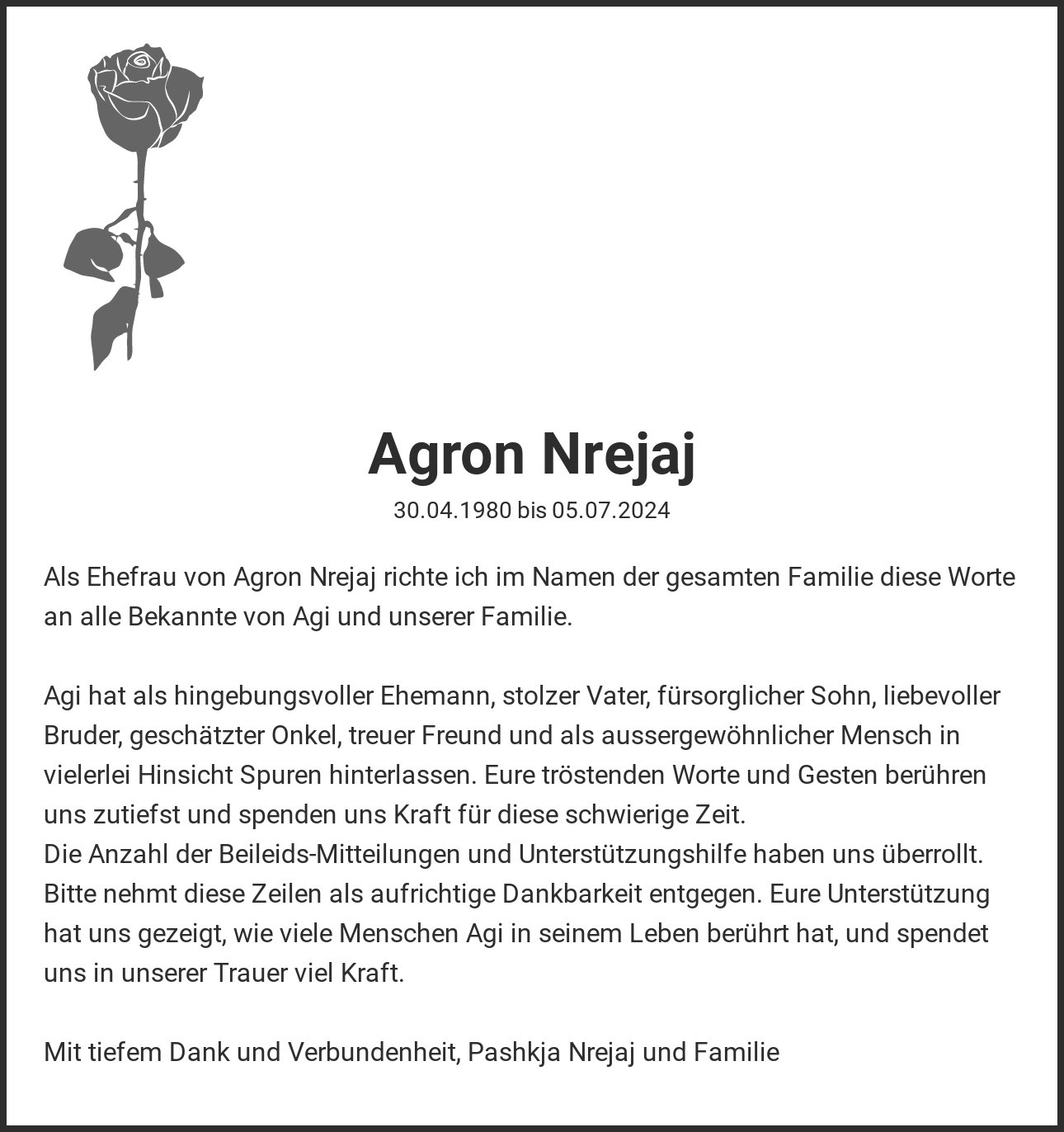 Agron Nrejaj

30.04.1980 bis 05.07.2024

Als Ehefrau von Agron Nrejaj richte ich im Namen der gesamten Familie diese Worte an alle Bekannte von Agi und unserer Familie.

Agi hat als hingebungsvoller Ehemann, stolzer Vater, fürsorglicher Sohn, liebevoller Bruder, geschätzter Onkel, treuer Freund und als aussergewöhnlicher Mensch in vielerlei Hinsicht Spuren hinterlassen. Eure tröstenden Worte und Gesten berühren uns zutiefst und spenden uns Kraft für diese schwierige Zeit.
Die Anzahl der Beileids-Mitteilungen und Unterstützungshilfe haben uns überrollt. Bitte nehmt diese Zeilen als aufrichtige Dankbarkeit entgegen. Eure Unterstützung hat uns gezeigt, wie viele Menschen Agi in seinem Leben berührt hat, und spendet uns in unserer Trauer viel Kraft.

Mit tiefem Dank und Verbundenheit, Pashkja Nrejaj und Familie